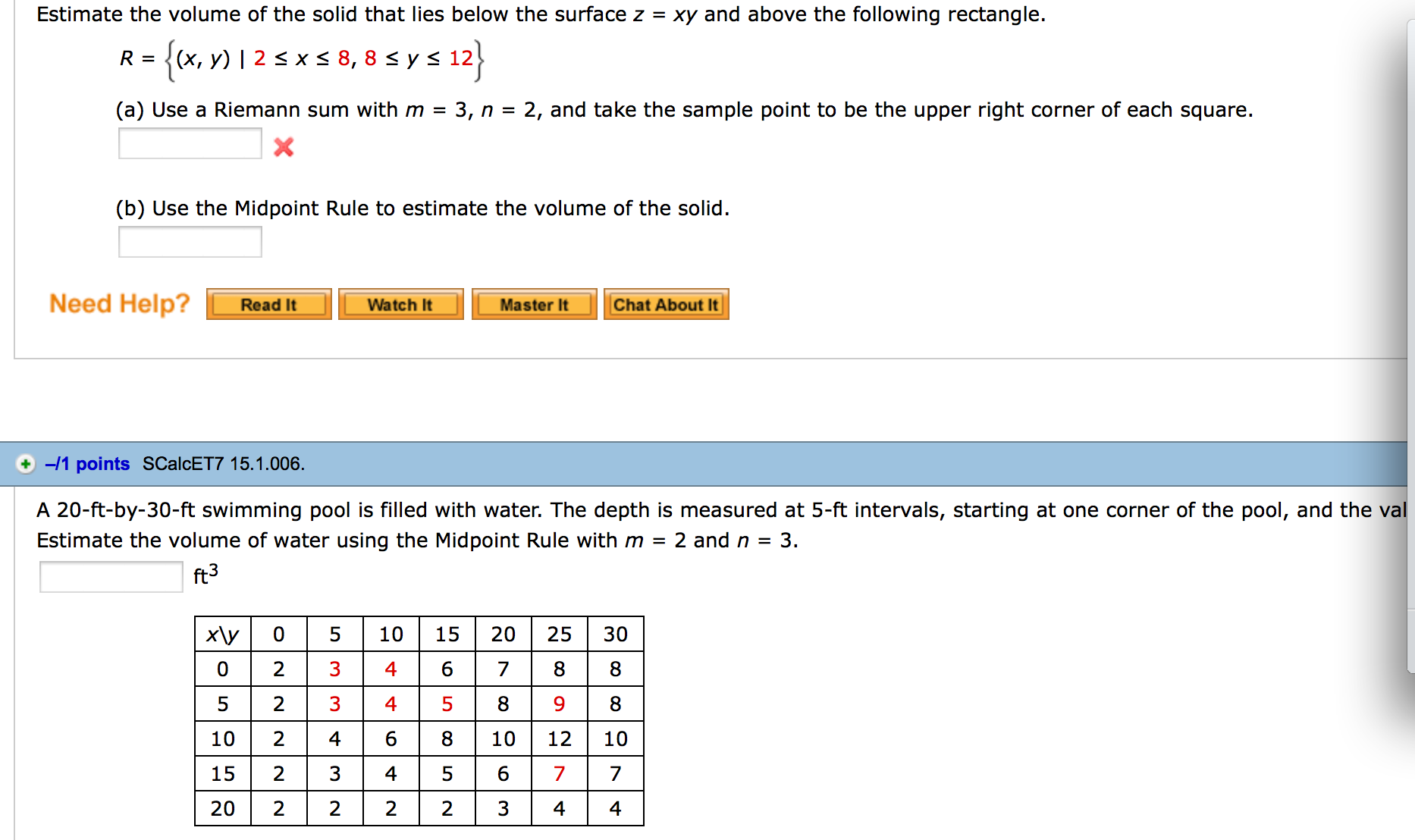 Estimate the volume of the solid that lies below the surface $z = xy$ and above the following rectangle.

$R = \{(x, y) \mid 2 \le x \le 8, 8 \le y \le 12\}$

(a) Use a Riemann sum with $m = 3$, $n = 2$, and take the sample point to be the upper right corner of each square.

(b) Use the Midpoint Rule to estimate the volume of the solid.

Need Help? Read It Watch It Master It Chat About It

–/1 points SCalcET7 15.1.006.

A 20-ft-by-30-ft swimming pool is filled with water. The depth is measured at 5-ft intervals, starting at one corner of the pool, and the val
Estimate the volume of water using the Midpoint Rule with $m = 2$ and $n = 3$.

$ft^3$

| x\y | 0 | 5 | 10 | 15 | 20 | 25 | 30 |
|---|---|---|---|---|---|---|---|
| 0 | 2 | 3 | 4 | 6 | 7 | 8 | 8 |
| 5 | 2 | 3 | 4 | 5 | 8 | 9 | 8 |
| 10 | 2 | 4 | 6 | 8 | 10 | 12 | 10 |
| 15 | 2 | 3 | 4 | 5 | 6 | 7 | 7 |
| 20 | 2 | 2 | 2 | 2 | 3 | 4 | 4 |